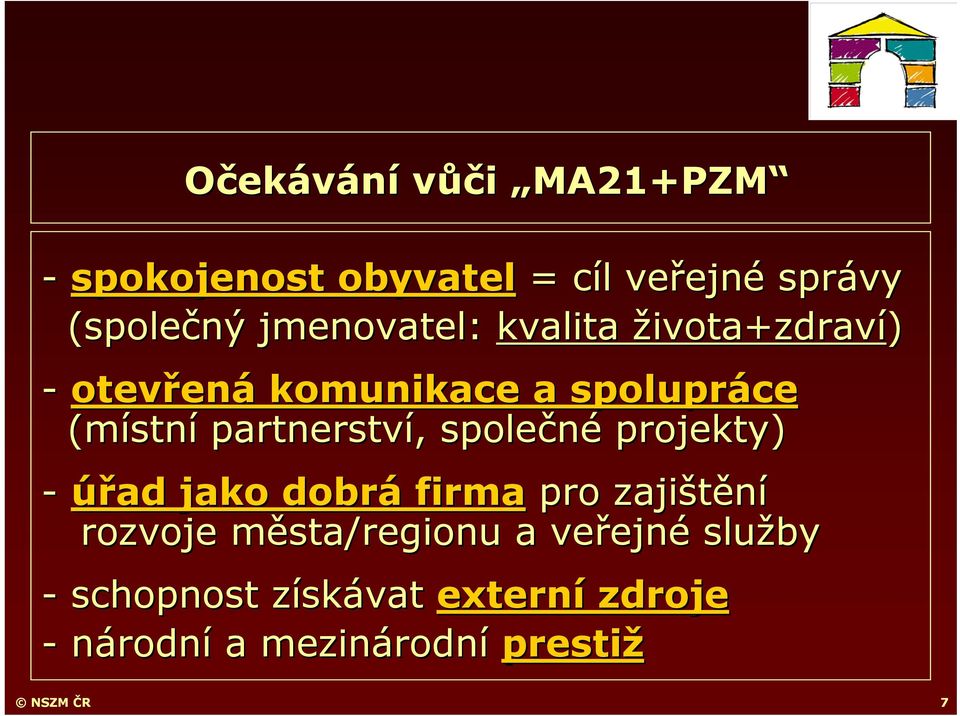 Očekávání vůči „MA21+PZM“

- spokojenost obyvatel = cíl veřejné správy (společný jmenovatel: kvalita života+zdraví)

- otevřená komunikace a spolupráce (místní partnerství, společné projekty)

- úřad jako dobrá firma pro zajištění rozvoje města/regionu a veřejné služby

- schopnost získávat externí zdroje
- národní a mezinárodní prestiž

© NSZM ČR

7